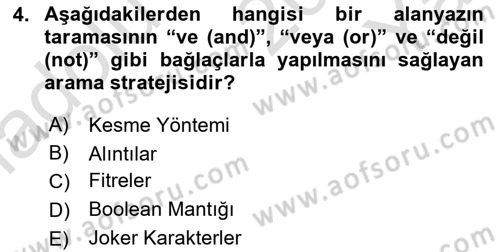 4. Aşağıdakilerden hangisi bir alanyazın taramasının “ve (and)”, “veya (or)” ve “değil (not)” gibi bağlaçlarla yapılmasını sağlayan arama stratejisidir?

A) Kesme Yöntemi
B) Alıntılar
C) Fitreler
D) Boolean Mantığı
E) Joker Karakterler

www.aofsoru.com
www.aofsoru.com
www.aofsoru.com
www.aofsoru.com